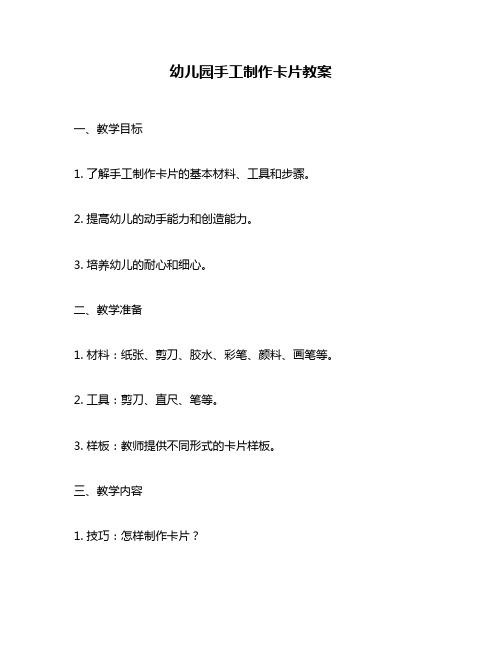 幼儿园手工制作卡片教案

一、教学目标

1. 了解手工制作卡片的基本材料、工具和步骤。

2. 提高幼儿的动手能力和创造能力。

3. 培养幼儿的耐心和细心。

二、教学准备

1. 材料：纸张、剪刀、胶水、彩笔、颜料、画笔等。

2. 工具：剪刀、直尺、笔等。

3. 样板：教师提供不同形式的卡片样板。

三、教学内容

1. 技巧：怎样制作卡片？